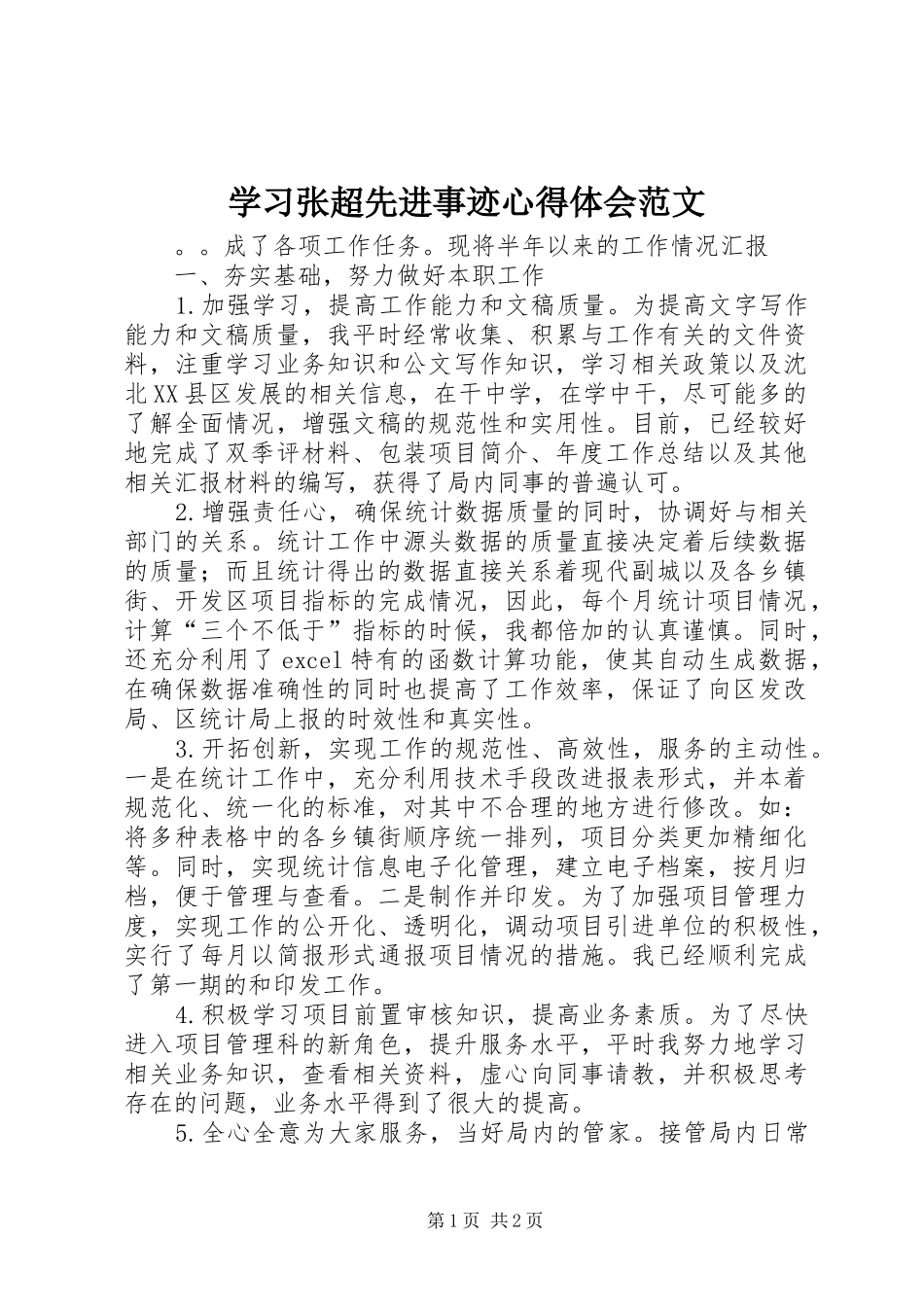 学习张超先进事迹心得体会范文

。。成了各项工作任务。现将半年以来的工作情况汇报

一、夯实基础，努力做好本职工作

1.加强学习，提高工作能力和文稿质量。为提高文字写作能力和文稿质量，我平时经常收集、积累与工作有关的文件资料，注重学习业务知识和公文写作知识，学习相关政策以及沈北XX县区发展的相关信息，在干中学，在学中干，尽可能多的了解全面情况，增强文稿的规范性和实用性。目前，已经较好地完成了双季评材料、包装项目简介、年度工作总结以及其他相关汇报材料的编写，获得了局内同事的普遍认可。

2.增强责任心，确保统计数据质量的同时，协调好与相关部门的关系。统计工作中源头数据的质量直接决定着后续数据的质量；而且统计得出的数据直接关系着现代副城以及各乡镇街、开发区项目指标的完成情况，因此，每个月统计项目情况，计算“三个不低于”指标的时候，我都倍加的认真谨慎。同时，还充分利用了excel特有的函数计算功能，使其自动生成数据，在确保数据准确性的同时也提高了工作效率，保证了向区发改局、区统计局上报的时效性和真实性。

3.开拓创新，实现工作的规范性、高效性，服务的主动性。一是在统计工作中，充分利用技术手段改进报表形式，并本着规范化、统一化的标准，对其中不合理的地方进行修改。如：将多种表格中的各乡镇街顺序统一排列，项目分类更加精细化等。同时，实现统计信息电子化管理，建立电子档案，按月归档，便于管理与查看。二是制作并印发。为了加强项目管理力度，实现工作的公开化、透明化，调动项目引进单位的积极性，实行了每月以简报形式通报项目情况的措施。我已经顺利完成了第一期的和印发工作。

4.积极学习项目前置审核知识，提高业务素质。为了尽快进入项目管理科的新角色，提升服务水平，平时我努力地学习相关业务知识，查看相关资料，虚心向同事请教，并积极思考存在的问题，业务水平得到了很大的提高。

5.全心全意为大家服务，当好局内的管家。接管局内日常

第1页 共2页